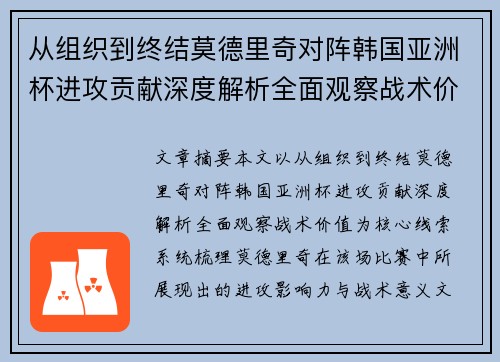 从组织到终结莫德里奇对阵韩国亚洲杯进攻贡献深度解析全面观察战术价

文章摘要本文以从组织到终结莫德里奇对阵韩国亚洲杯进攻贡献深度解析全面观察战术价值为核心线索系统梳理莫德里奇在该场比赛中所展现出的进攻影响力与战术意义文